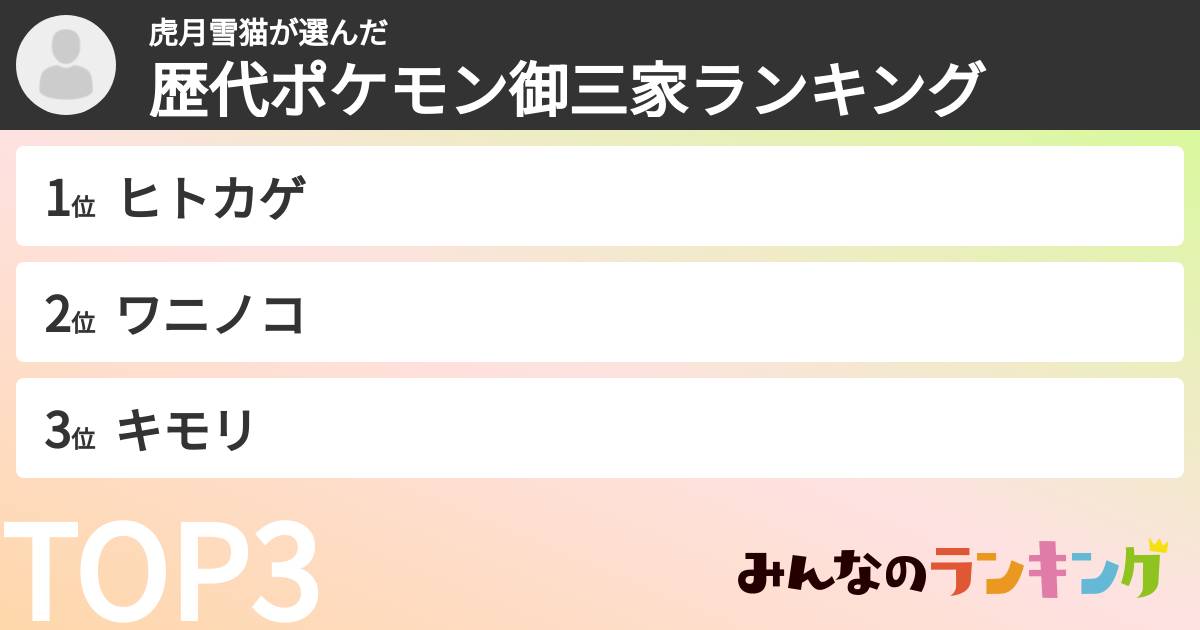 虎月雪猫が選んだ
歴代ポケモン御三家ランキング

1位 ヒトカゲ

2位 ワニノコ

3位 キモリ

TOP3

みんなのランキング